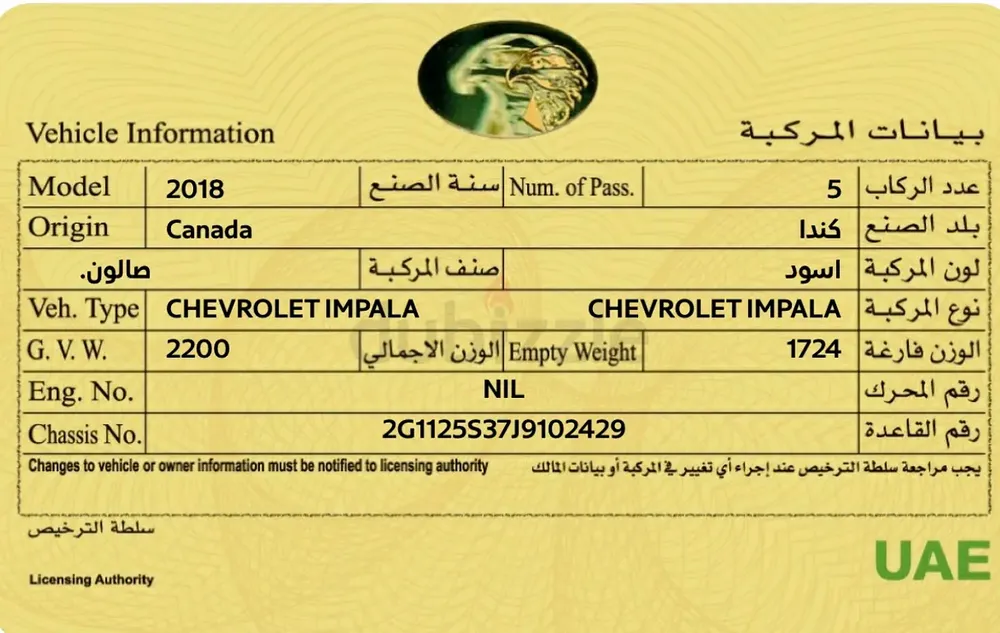 Vehicle Information

بيانات المركبة

| Model | 2018 | سنة الصنع | Num. of Pass. | 5 | عدد الركاب |
|---|---|---|---|---|---|
| Origin | Canada | | | كندا | بلد الصنع |
| | صالون. | صنف المركبة | | اسود | لون المركبة |
| Veh. Type | CHEVROLET IMPALA | | | CHEVROLET IMPALA | نوع المركبة |
| G. V. W. | 2200 | الوزن الاجمالي | Empty Weight | 1724 | الوزن فارغة |
| Eng. No. | NIL | | | | رقم المحرك |
| Chassis No. | 2G1125S37J9102429 | | | | رقم القاعدة |

Changes to vehicle or owner information must be notified to licensing authority

يجب مراجعة سلطة الترخيص عند إجراء أي تغيير في المركبة أو بيانات المالك

dubizzle

سلطة الترخيص

Licensing Authority

UAE